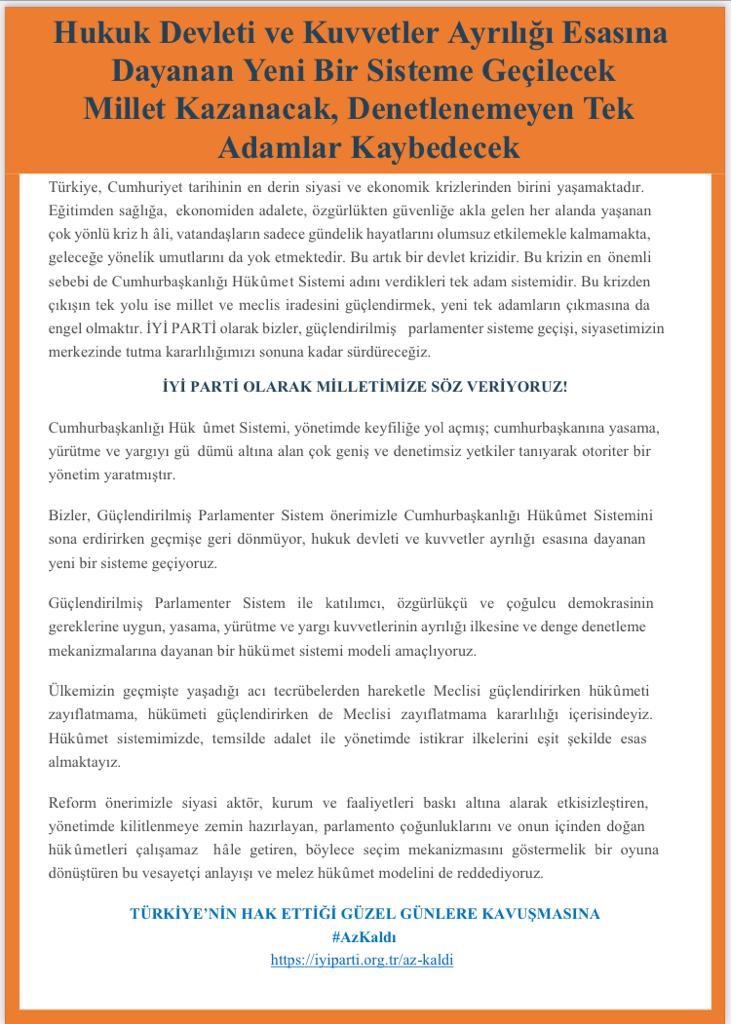 Hukuk Devleti ve Kuvvetler Ayrılığı Esasına Dayanan Yeni Bir Sisteme Geçilecek Millet Kazanacak, Denetlenemeyen Tek Adamlar Kaybedecek

Türkiye, Cumhuriyet tarihinin en derin siyasi ve ekonomik krizlerinden birini yaşamaktadır. Eğitimden sağlığa, ekonomiden adalete, özgürlükten güvenliğe akla gelen her alanda yaşanan çok yönlü kriz h âli, vatandaşların sadece gündelik hayatlarını olumsuz etkilemekle kalmamakta, geleceğe yönelik umutlarını da yok etmektedir. Bu artık bir devlet krizidir. Bu krizin en önemli sebebi de Cumhurbaşkanlığı Hükûmet Sistemi adını verdikleri tek adam sistemidir. Bu krizden çıkışın tek yolu ise millet ve meclis iradesini güçlendirmek, yeni tek adamların çıkmasına da engel olmaktır. İYİ PARTİ olarak bizler, güçlendirilmiş parlamenter sisteme geçişi, siyasetimizin merkezinde tutma kararlılığımızı sonuna kadar sürdüreceğiz.

İYİ PARTİ OLARAK MİLLETİMİZE SÖZ VERİYORUZ!

Cumhurbaşkanlığı Hük ûmet Sistemi, yönetimde keyfiliğe yol açmış; cumhurbaşkanına yasama, yürütme ve yargıyı gü dümü altına alan çok geniş ve denetimsiz yetkiler tanıyarak otoriter bir yönetim yaratmıştır.

Bizler, Güçlendirilmiş Parlamenter Sistem önerimizle Cumhurbaşkanlığı Hükûmet Sistemini sona erdirirken geçmişe geri dönmüyor, hukuk devleti ve kuvvetler ayrılığı esasına dayanan yeni bir sisteme geçiyoruz.

Güçlendirilmiş Parlamenter Sistem ile katılımcı, özgürlükçü ve çoğulcu demokrasinin gereklerine uygun, yasama, yürütme ve yargı kuvvetlerinin ayrılığı ilkesine ve denge denetleme mekanizmalarına dayanan bir hükümet sistemi modeli amaçlıyoruz.

Ülkemizin geçmişte yaşadığı acı tecrübelerden hareketle Meclisi güçlendirirken hükûmeti zayıflatmama, hükümeti güçlendirirken de Meclisi zayıflatmama kararlılığı içerisindeyiz. Hükûmet sistemimizde, temsilde adalet ile yönetimde istikrar ilkelerini eşit şekilde esas almaktayız.

Reform önerimizle siyasi aktör, kurum ve faaliyetleri baskı altına alarak etkisizleştiren, yönetimde kilitlenmeye zemin hazırlayan, parlamento çoğunluklarını ve onun içinden doğan hükûmetleri çalışamaz hâle getiren, böylece seçim mekanizmasını göstermelik bir oyuna dönüştüren bu vesayetçi anlayışı ve melez hükûmet modelini de reddediyoruz.

TÜRKİYE'NİN HAK ETTİĞİ GÜZEL GÜNLERE KAVUŞMASINA
#AzKaldı
https://iyiparti.org.tr/az-kaldi